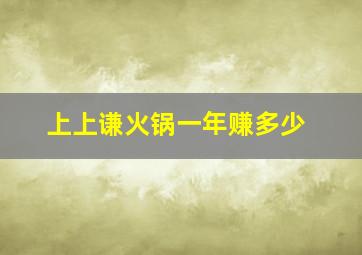 上上谦火锅一年赚多少